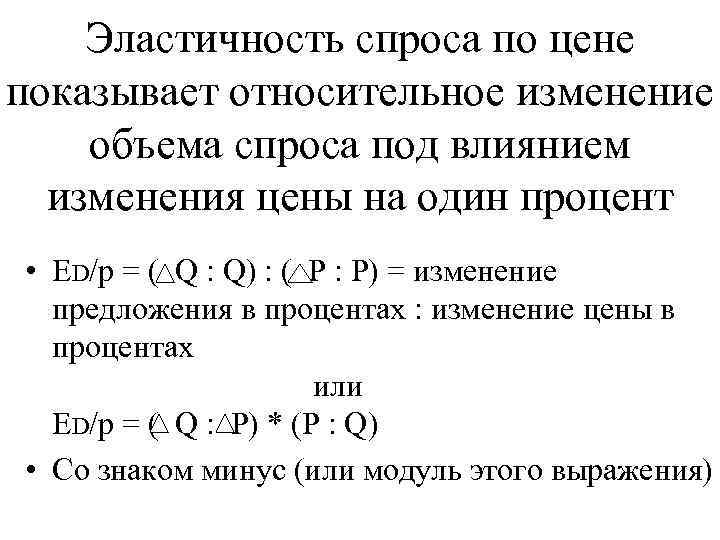 Эластичность спроса по цене показывает относительное изменение объема спроса под влиянием изменения цены на один процент

• $E_{D/p} = (\triangle Q : Q) : (\triangle P : P)$ = изменение предложения в процентах : изменение цены в процентах

или

$E_{D/p} = (\triangle Q : \triangle P) * (P : Q)$

• Со знаком минус (или модуль этого выражения)